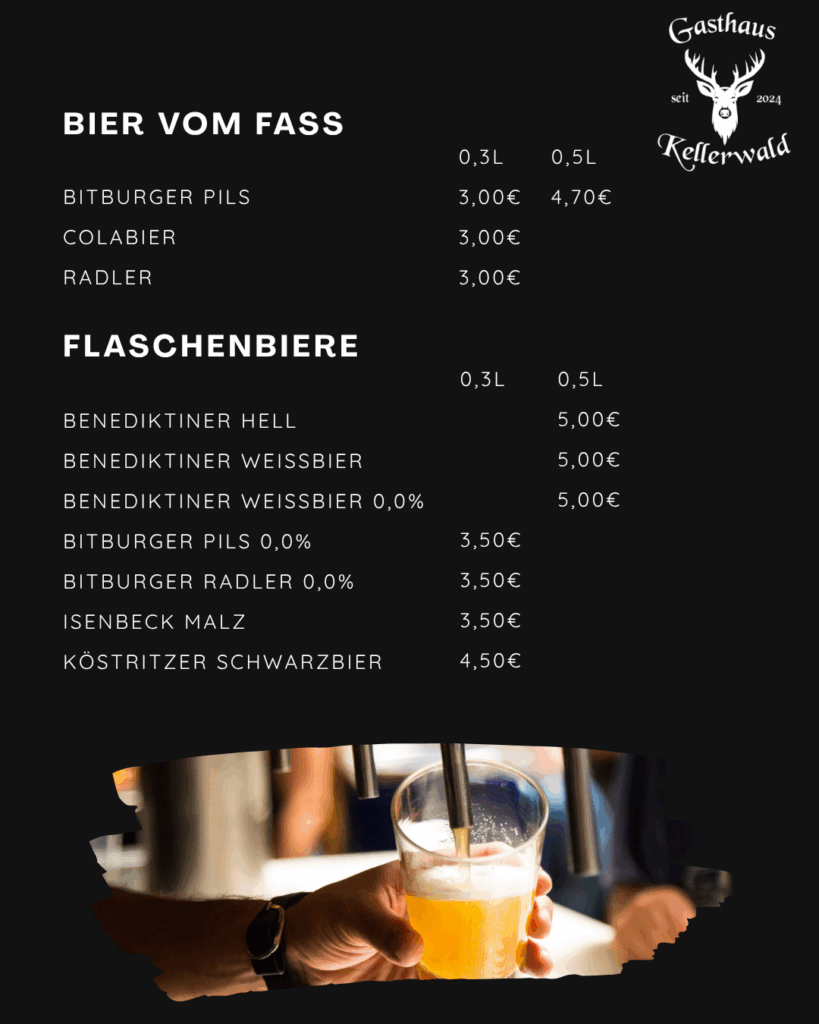 Gasthaus
seit 2024
Kellerwald

BIER VOM FASS

| | 0,3L | 0,5L |
|---|---|---|
| BITBURGER PILS | 3,00€ | 4,70€ |
| COLABIER | 3,00€ | |
| RADLER | 3,00€ | |

FLASCHENBIERE

| | 0,3L | 0,5L |
|---|---|---|
| BENEDIKTINER HELL | | 5,00€ |
| BENEDIKTINER WEISSBIER | | 5,00€ |
| BENEDIKTINER WEISSBIER 0,0% | | 5,00€ |
| BITBURGER PILS 0,0% | 3,50€ | |
| BITBURGER RADLER 0,0% | 3,50€ | |
| ISENBECK MALZ | 3,50€ | |
| KÖSTRITZER SCHWARZBIER | 4,50€ | |